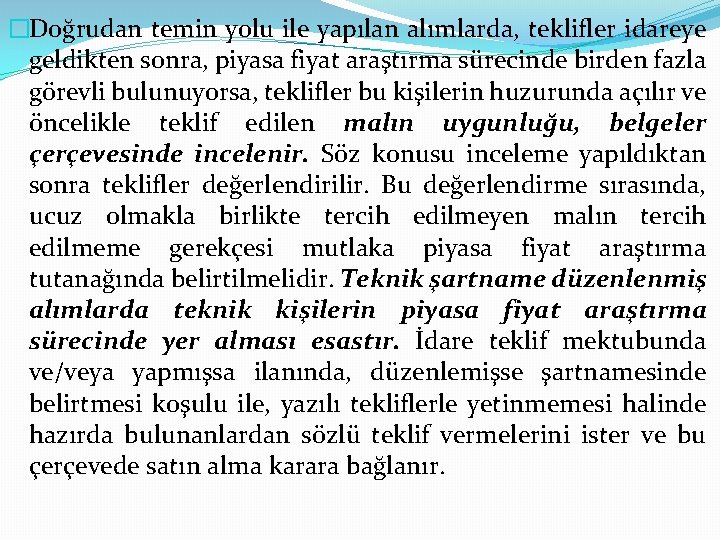 Doğrudan temin yolu ile yapılan alımlarda, teklifler idareye geldikten sonra, piyasa fiyat araştırma sürecinde birden fazla görevli bulunuyorsa, teklifler bu kişilerin huzurunda açılır ve öncelikle teklif edilen malın uygunluğu, belgeler çerçevesinde incelenir. Söz konusu inceleme yapıldıktan sonra teklifler değerlendirilir. Bu değerlendirme sırasında, ucuz olmakla birlikte tercih edilmeyen malın tercih edilmeme gerekçesi mutlaka piyasa fiyat araştırma tutanağında belirtilmelidir. Teknik şartname düzenlenmiş alımlarda teknik kişilerin piyasa fiyat araştırma sürecinde yer alması esastır. İdare teklif mektubunda ve/veya yapmışsa ilanında, düzenlemişse şartnamesinde belirtmesi koşulu ile, yazılı tekliflerle yetinmemesi halinde hazırda bulunanlardan sözlü teklif vermelerini ister ve bu çerçevede satın alma karara bağlanır.